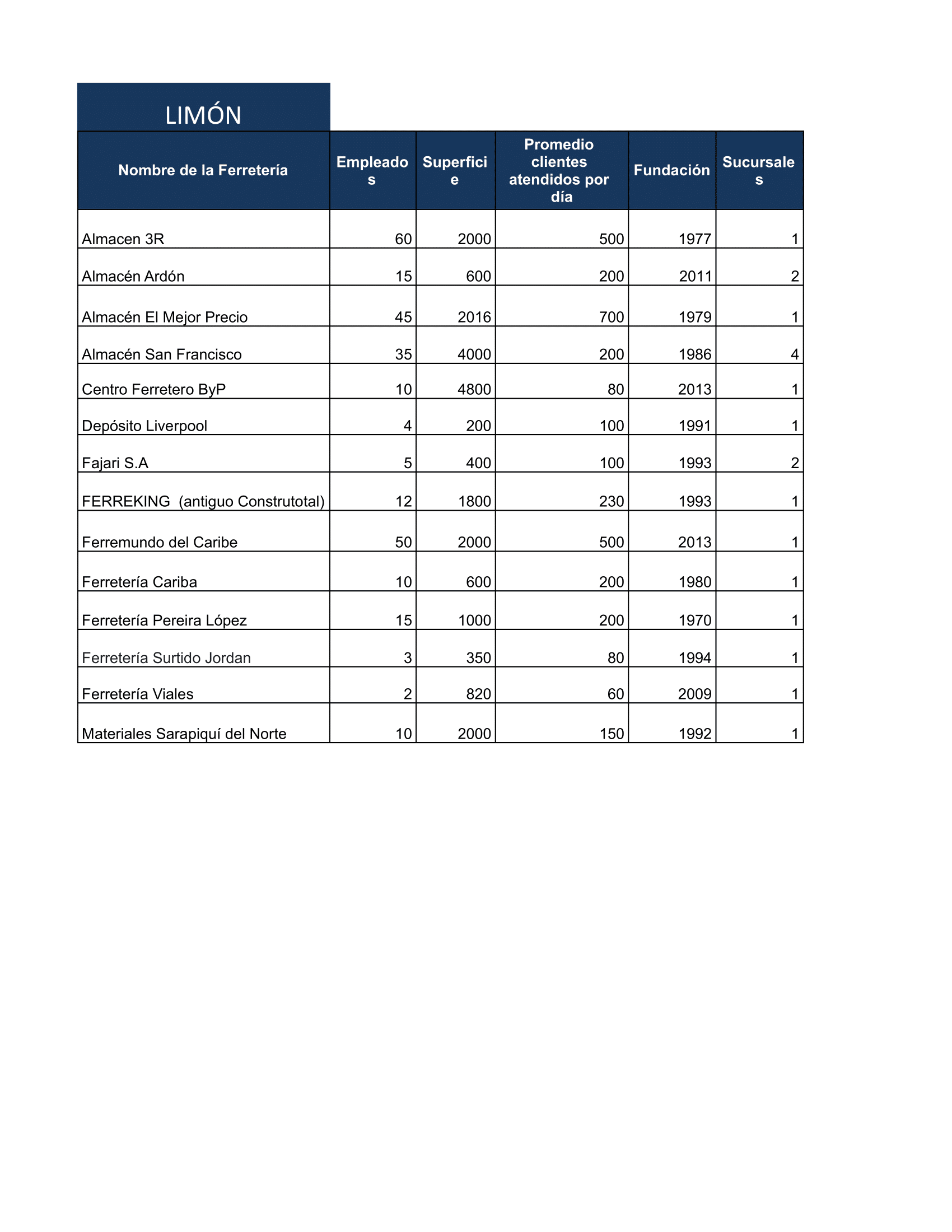 LIMÓN

| Nombre de la Ferretería | Empleados | Superficie | Promedio clientes atendidos por día | Fundación | Sucursales |
|---|---|---|---|---|---|
| Almacen 3R | 60 | 2000 | 500 | 1977 | 1 |
| Almacén Ardón | 15 | 600 | 200 | 2011 | 2 |
| Almacén El Mejor Precio | 45 | 2016 | 700 | 1979 | 1 |
| Almacén San Francisco | 35 | 4000 | 200 | 1986 | 4 |
| Centro Ferretero ByP | 10 | 4800 | 80 | 2013 | 1 |
| Depósito Liverpool | 4 | 200 | 100 | 1991 | 1 |
| Fajari S.A | 5 | 400 | 100 | 1993 | 2 |
| FERREKING (antiguo Construtotal) | 12 | 1800 | 230 | 1993 | 1 |
| Ferremundo del Caribe | 50 | 2000 | 500 | 2013 | 1 |
| Ferretería Cariba | 10 | 600 | 200 | 1980 | 1 |
| Ferretería Pereira López | 15 | 1000 | 200 | 1970 | 1 |
| Ferretería Surtido Jordan | 3 | 350 | 80 | 1994 | 1 |
| Ferretería Viales | 2 | 820 | 60 | 2009 | 1 |
| Materiales Sarapiquí del Norte | 10 | 2000 | 150 | 1992 | 1 |